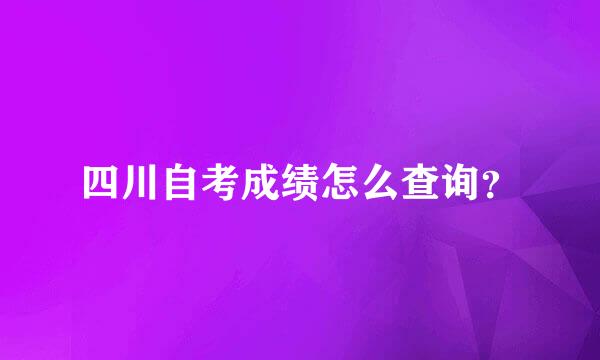 四川自考成绩怎么查询？